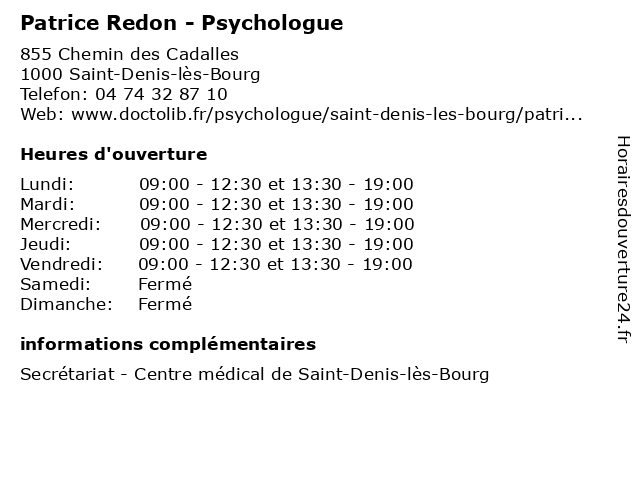 Patrice Redon - Psychologue

855 Chemin des Cadalles
1000 Saint-Denis-lès-Bourg
Telefon: 04 74 32 87 10
Web: www.doctolib.fr/psychologue/saint-denis-les-bourg/patri...

Heures d'ouverture

| | |
|---|---|
| Lundi: | 09:00 - 12:30 et 13:30 - 19:00 |
| Mardi: | 09:00 - 12:30 et 13:30 - 19:00 |
| Mercredi: | 09:00 - 12:30 et 13:30 - 19:00 |
| Jeudi: | 09:00 - 12:30 et 13:30 - 19:00 |
| Vendredi: | 09:00 - 12:30 et 13:30 - 19:00 |
| Samedi: | Fermé |
| Dimanche: | Fermé |

informations complémentaires

Secrétariat - Centre médical de Saint-Denis-lès-Bourg

Horairesdouverture24.fr